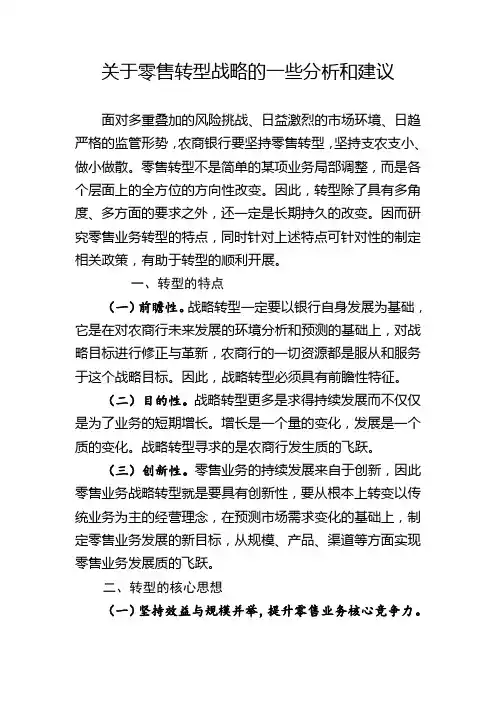 关于零售转型战略的一些分析和建议

面对多重叠加的风险挑战、日益激烈的市场环境、日趋严格的监管形势，农商银行要坚持零售转型，坚持支农支小、做小做散。零售转型不是简单的某项业务局部调整，而是各个层面上的全方位的方向性改变。因此，转型除了具有多角度、多方面的要求之外，还一定是长期持久的改变。因而研究零售业务转型的特点，同时针对上述特点可针对性的制定相关政策，有助于转型的顺利开展。

一、转型的特点

（一）前瞻性。战略转型一定要以银行自身发展为基础，它是在对农商行未来发展的环境分析和预测的基础上，对战略目标进行修正与革新，农商行的一切资源都是服从和服务于这个战略目标。因此，战略转型必须具有前瞻性特征。

（二）目的性。战略转型更多是求得持续发展而不仅仅是为了业务的短期增长。增长是一个量的变化，发展是一个质的变化。战略转型寻求的是农商行发生质的飞跃。

（三）创新性。零售业务的持续发展来自于创新，因此零售业务战略转型就是要具有创新性，要从根本上转变以传统业务为主的经营理念，在预测市场需求变化的基础上，制定零售业务发展的新目标，从规模、产品、渠道等方面实现零售业务发展质的飞跃。

二、转型的核心思想

（一）坚持效益与规模并举，提升零售业务核心竞争力。